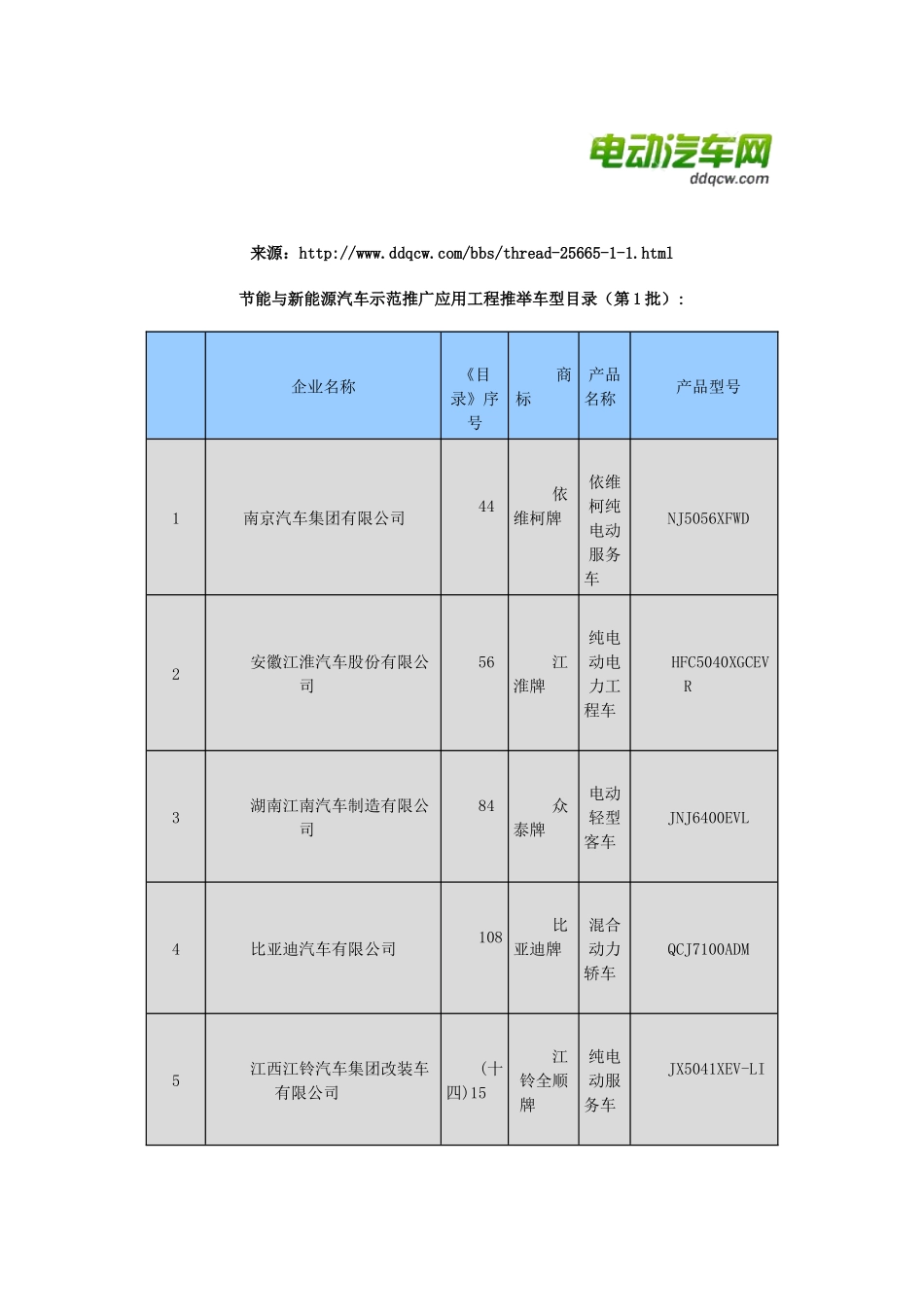 电动汽车网
ddqcw.com

来源：http://www.ddqcw.com/bbs/thread-25665-1-1.html

节能与新能源汽车示范推广应用工程推举车型目录（第1批）：

| | 企业名称 | 《目录》序号 | 商标 | 产品名称 | 产品型号 |
|---|---|---|---|---|---|
| 1 | 南京汽车集团有限公司 | 44 | 依维柯牌 | 依维柯纯电动服务车 | NJ5056XFWD |
| 2 | 安徽江淮汽车股份有限公司 | 56 | 江淮牌 | 纯电动电力工程车 | HFC5040XGCEVR |
| 3 | 湖南江南汽车制造有限公司 | 84 | 众泰牌 | 电动轻型客车 | JNJ6400EVL |
| 4 | 比亚迪汽车有限公司 | 108 | 比亚迪牌 | 混合动力轿车 | QCJ7100ADM |
| 5 | 江西江铃汽车集团改装车有限公司 | (十四)15 | 江铃全顺牌 | 纯电动服务车 | JX5041XEV-LI |